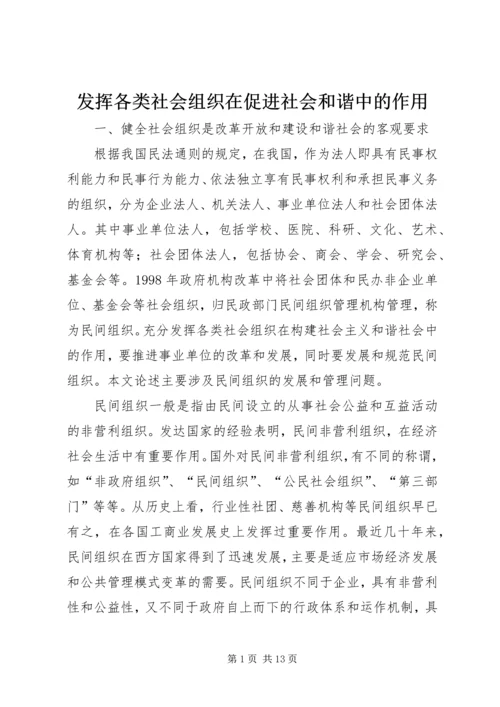 发挥各类社会组织在促进社会和谐中的作用

一、健全社会组织是改革开放和建设和谐社会的客观要求

根据我国民法通则的规定，在我国，作为法人即具有民事权利能力和民事行为能力、依法独立享有民事权利和承担民事义务的组织，分为企业法人、机关法人、事业单位法人和社会团体法人。其中事业单位法人，包括学校、医院、科研、文化、艺术、体育机构等；社会团体法人，包括协会、商会、学会、研究会、基金会等。1998 年政府机构改革中将社会团体和民办非企业单位、基金会等社会组织，归民政部门民间组织管理机构管理，称为民间组织。充分发挥各类社会组织在构建社会主义和谐社会中的作用，要推进事业单位的改革和发展，同时要发展和规范民间组织。本文论述主要涉及民间组织的发展和管理问题。

民间组织一般是指由民间设立的从事社会公益和互益活动的非营利组织。发达国家的经验表明，民间非营利组织，在经济社会生活中有重要作用。国外对民间非营利组织，有不同的称谓，如“非政府组织”、“民间组织”、“公民社会组织”、“第三部门”等等。从历史上看，行业性社团、慈善机构等民间组织早已有之，在各国工商业发展史上发挥过重要作用。最近几十年来，民间组织在西方国家得到了迅速发展，主要是适应市场经济发展和公共管理模式变革的需要。民间组织不同于企业，具有非营利性和公益性，又不同于政府自上而下的行政体系和运作机制，具

第 1 页 共 13 页